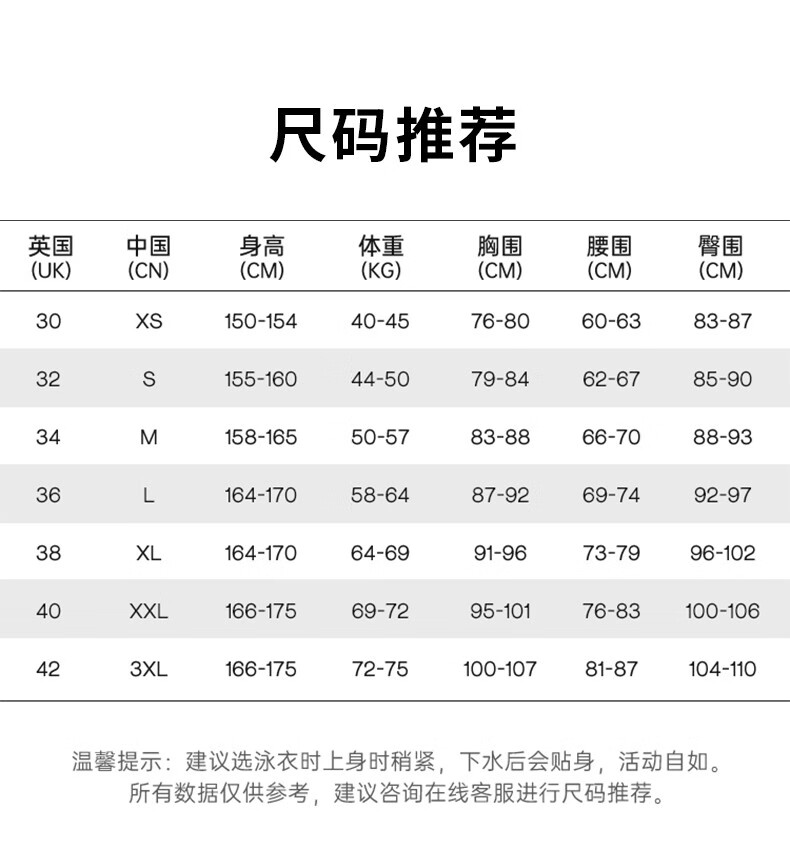 尺码推荐

| 英国 (UK) | 中国 (CN) | 身高 (CM) | 体重 (KG) | 胸围 (CM) | 腰围 (CM) | 臀围 (CM) |
|---|---|---|---|---|---|---|
| 30 | XS | 150-154 | 40-45 | 76-80 | 60-63 | 83-87 |
| 32 | S | 155-160 | 44-50 | 79-84 | 62-67 | 85-90 |
| 34 | M | 158-165 | 50-57 | 83-88 | 66-70 | 88-93 |
| 36 | L | 164-170 | 58-64 | 87-92 | 69-74 | 92-97 |
| 38 | XL | 164-170 | 64-69 | 91-96 | 73-79 | 96-102 |
| 40 | XXL | 166-175 | 69-72 | 95-101 | 76-83 | 100-106 |
| 42 | 3XL | 166-175 | 72-75 | 100-107 | 81-87 | 104-110 |

温馨提示：建议选泳衣时上身时稍紧，下水后会贴身，活动自如。
所有数据仅供参考，建议咨询在线客服进行尺码推荐。